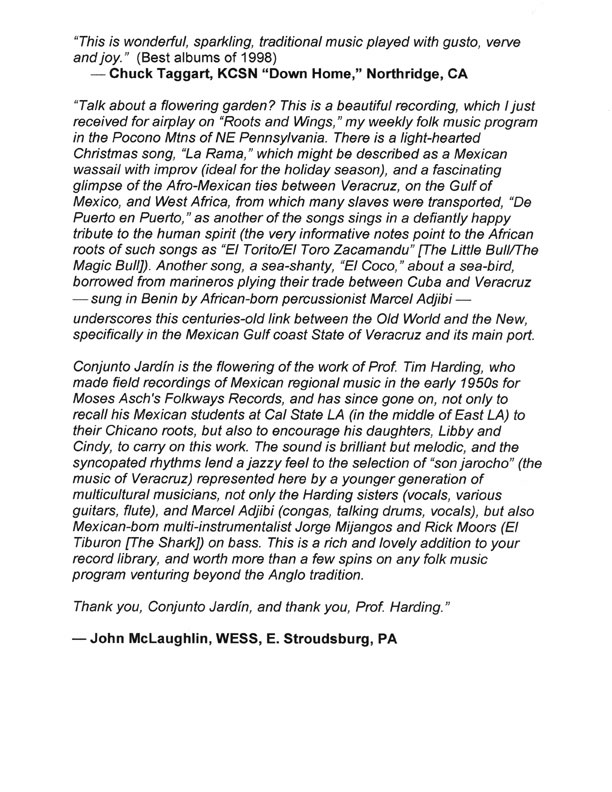 "This is wonderful, sparkling, traditional music played with gusto, verve and joy." (Best albums of 1998)
— Chuck Taggart, KCSN "Down Home," Northridge, CA

"Talk about a flowering garden? This is a beautiful recording, which I just received for airplay on "Roots and Wings," my weekly folk music program in the Pocono Mtns of NE Pennsylvania. There is a light-hearted Christmas song, "La Rama," which might be described as a Mexican wassail with improv (ideal for the holiday season), and a fascinating glimpse of the Afro-Mexican ties between Veracruz, on the Gulf of Mexico, and West Africa, from which many slaves were transported, "De Puerto en Puerto," as another of the songs sings in a defiantly happy tribute to the human spirit (the very informative notes point to the African roots of such songs as "El Torito/El Toro Zacamandu" [The Little Bull/The Magic Bull]). Another song, a sea-shanty, "El Coco," about a sea-bird, borrowed from marineros plying their trade between Cuba and Veracruz — sung in Benin by African-born percussionist Marcel Adjibi — underscores this centuries-old link between the Old World and the New, specifically in the Mexican Gulf coast State of Veracruz and its main port.

Conjunto Jardín is the flowering of the work of Prof. Tim Harding, who made field recordings of Mexican regional music in the early 1950s for Moses Asch's Folkways Records, and has since gone on, not only to recall his Mexican students at Cal State LA (in the middle of East LA) to their Chicano roots, but also to encourage his daughters, Libby and Cindy, to carry on this work. The sound is brilliant but melodic, and the syncopated rhythms lend a jazzy feel to the selection of "son jarocho" (the music of Veracruz) represented here by a younger generation of multicultural musicians, not only the Harding sisters (vocals, various guitars, flute), and Marcel Adjibi (congas, talking drums, vocals), but also Mexican-born multi-instrumentalist Jorge Mijangos and Rick Moors (El Tiburon [The Shark]) on bass. This is a rich and lovely addition to your record library, and worth more than a few spins on any folk music program venturing beyond the Anglo tradition.

Thank you, Conjunto Jardín, and thank you, Prof. Harding."

— John McLaughlin, WESS, E. Stroudsburg, PA